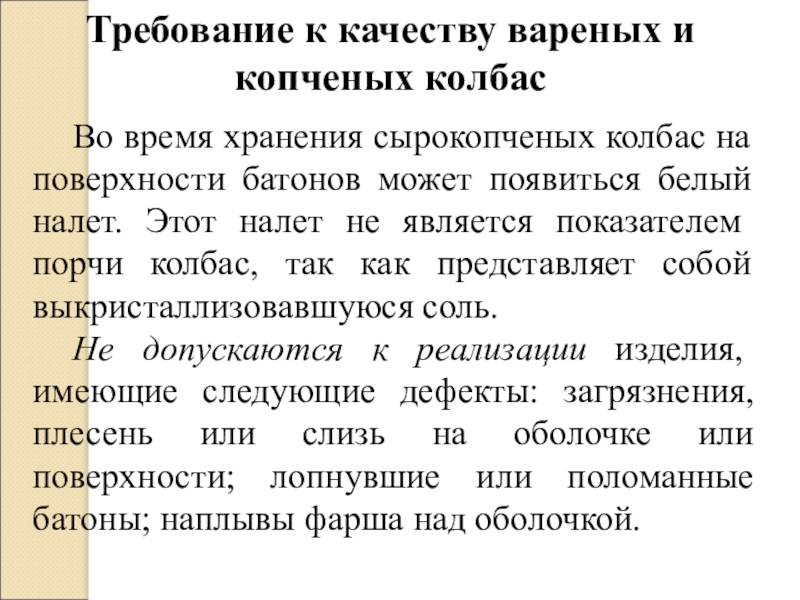 Требование к качеству вареных и копченых колбас

Во время хранения сырокопченых колбас на поверхности батонов может появиться белый налет. Этот налет не является показателем порчи колбас, так как представляет собой выкристаллизовавшуюся соль.

Не допускаются к реализации изделия, имеющие следующие дефекты: загрязнения, плесень или слизь на оболочке или поверхности; лопнувшие или поломанные батоны; наплывы фарша над оболочкой.